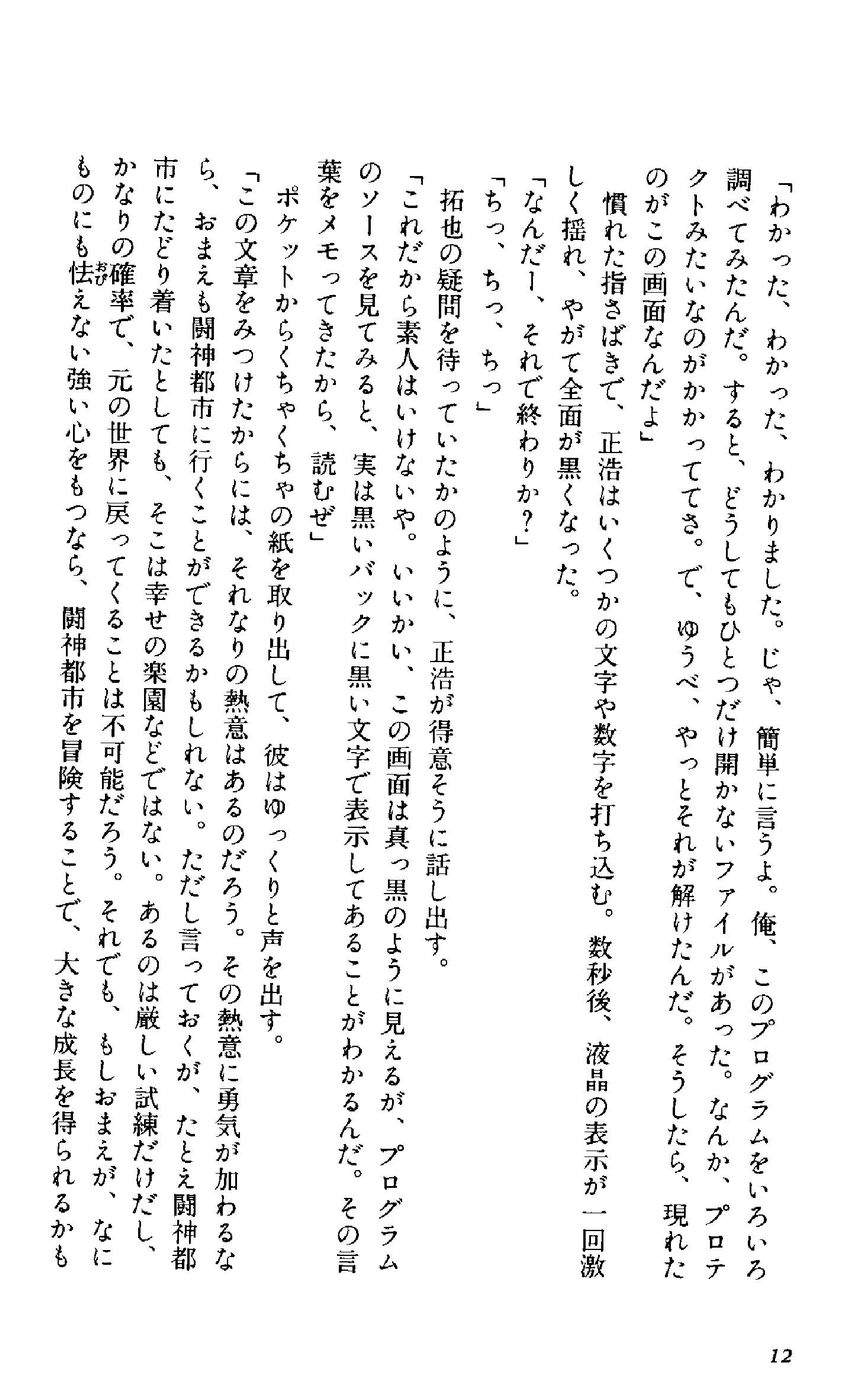 「わかった、わかった、わかりました。じゃ、簡単に言うよ。俺、このプログラムをいろいろ調べてみたんだ。すると、どうしてもひとつだけ開かないファイルがあった。なんか、プロテクトみたいなのがかかっててさ。で、ゆうべ、やっとそれが解けたんだ。そうしたら、現れたのがこの画面なんだよ」

慣れた指さばきで、正浩はいくつかの文字や数字を打ち込む。数秒後、液晶の表示が一回激しく揺れ、やがて全面が黒くなった。

「なんだー、それで終わりか？」

「ちっ、ちっ、ちっ」

拓也の疑問を待っていたかのように、正浩が得意そうに話し出す。

「これだから素人はいけないや。いいかい、この画面は真っ黒のように見えるが、プログラムのソースを見てみると、実は黒いバックに黒い文字で表示してあることがわかるんだ。その言葉をメモってきたから、読むぜ」

ポケットからくちゃくちゃの紙を取り出して、彼はゆっくりと声を出す。

「この文章をみつけたからには、それなりの熱意はあるのだろう。その熱意に勇気が加わるなら、おまえも闘神都市に行くことができるかもしれない。ただし言っておくが、たとえ闘神都市にたどり着いたとしても、そこは幸せの楽園などではない。あるのは厳しい試練だけだし、かなりの確率で、元の世界に戻ってくることは不可能だろう。それでも、もしおまえが、なにものにも怯えない強い心をもつなら、闘神都市を冒険することで、大きな成長を得られるかも

12